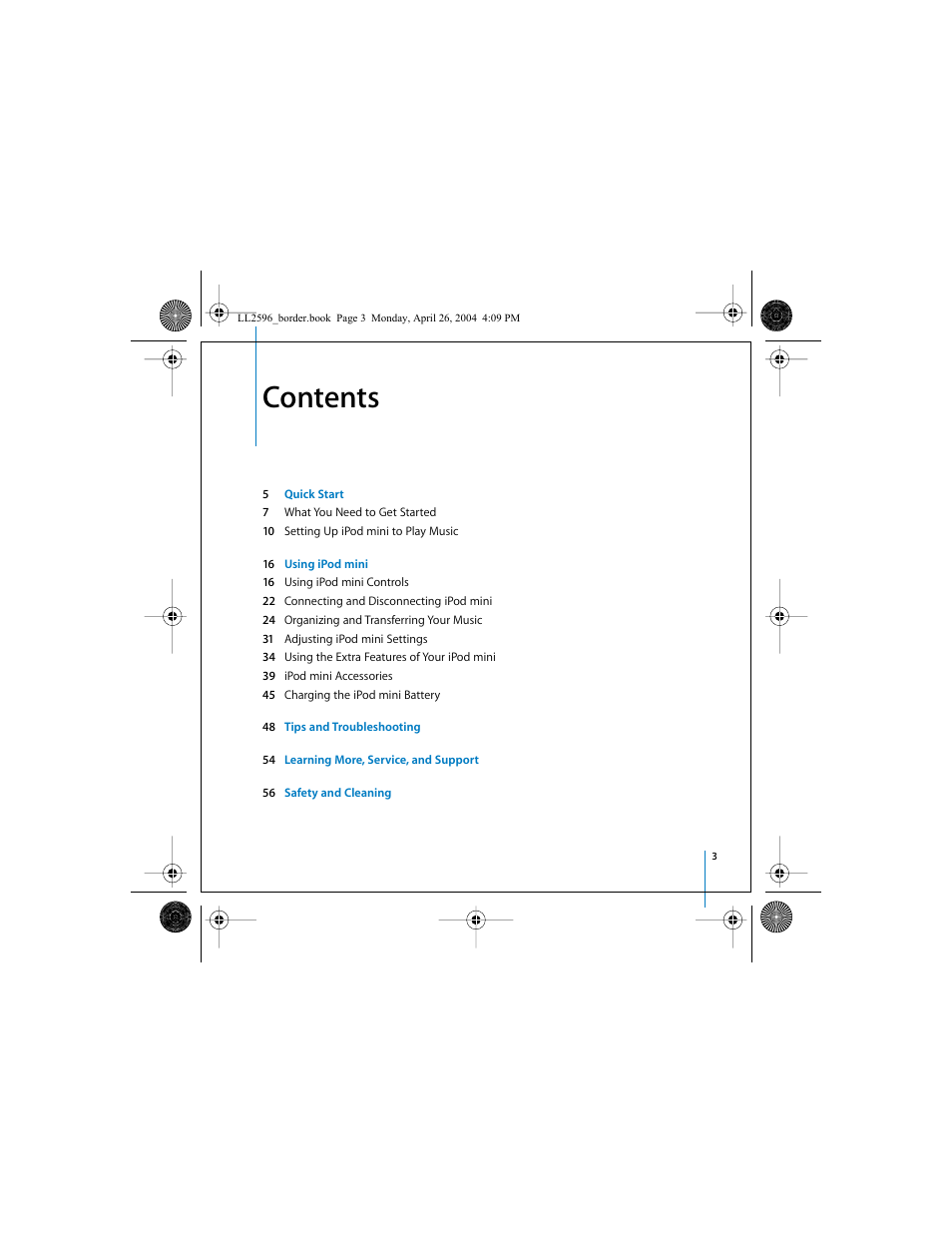 LL2596_border.book Page 3 Monday, April 26, 2004 4:09 PM

Contents

5 Quick Start
7 What You Need to Get Started
10 Setting Up iPod mini to Play Music

16 Using iPod mini
16 Using iPod mini Controls
22 Connecting and Disconnecting iPod mini
24 Organizing and Transferring Your Music
31 Adjusting iPod mini Settings
34 Using the Extra Features of Your iPod mini
39 iPod mini Accessories
45 Charging the iPod mini Battery

48 Tips and Troubleshooting

54 Learning More, Service, and Support

56 Safety and Cleaning

3